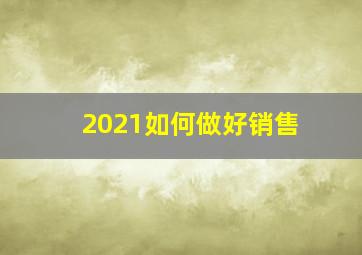 2021如何做好销售